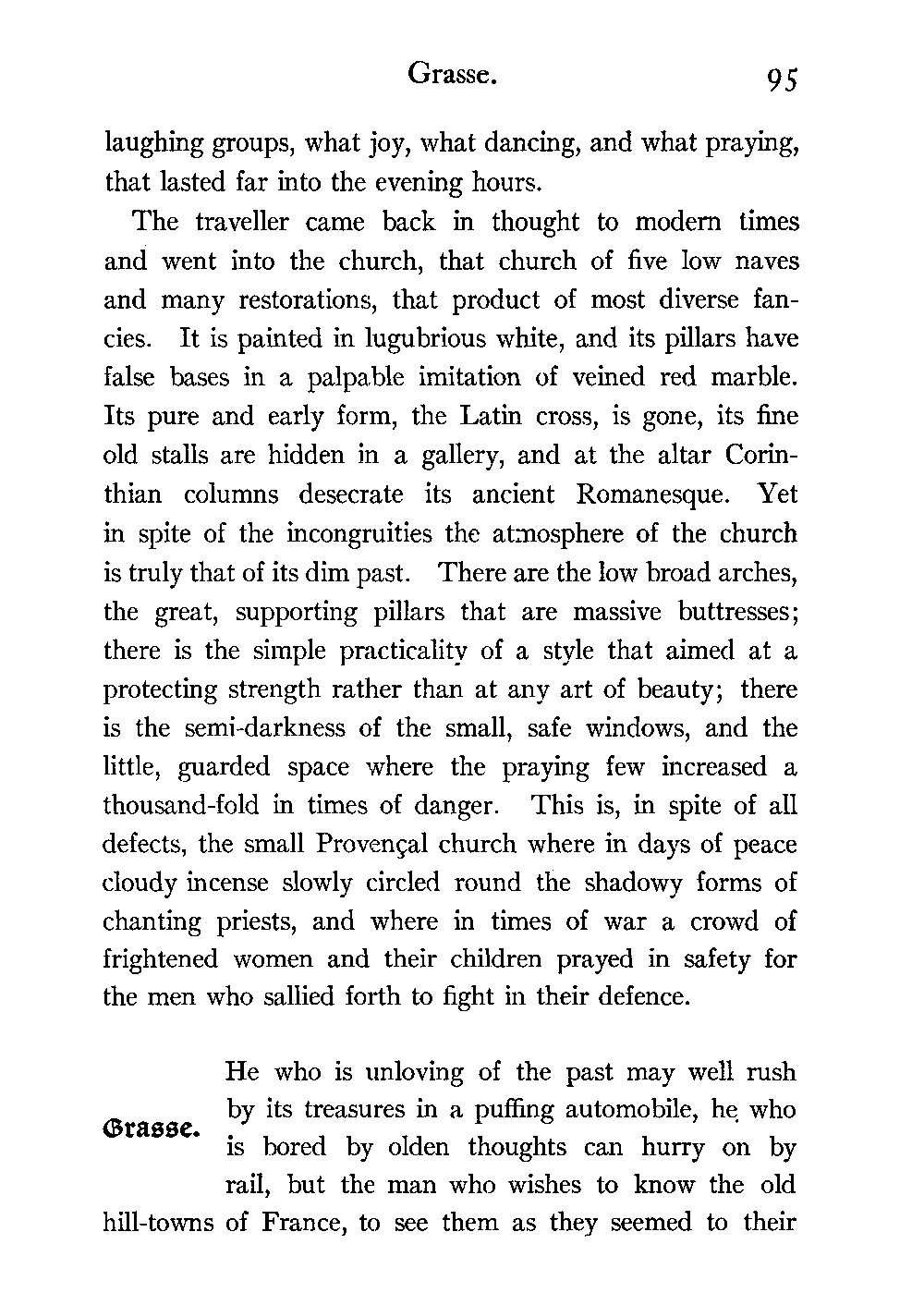 Grasse. 95

laughing groups, what joy, what dancing, and what praying, that lasted far into the evening hours.

The traveller came back in thought to modern times and went into the church, that church of five low naves and many restorations, that product of most diverse fancies. It is painted in lugubrious white, and its pillars have false bases in a palpable imitation of veined red marble. Its pure and early form, the Latin cross, is gone, its fine old stalls are hidden in a gallery, and at the altar Corinthian columns desecrate its ancient Romanesque. Yet in spite of the incongruities the atmosphere of the church is truly that of its dim past. There are the low broad arches, the great, supporting pillars that are massive buttresses; there is the simple practicality of a style that aimed at a protecting strength rather than at any art of beauty; there is the semi-darkness of the small, safe windows, and the little, guarded space where the praying few increased a thousand-fold in times of danger. This is, in spite of all defects, the small Provençal church where in days of peace cloudy incense slowly circled round the shadowy forms of chanting priests, and where in times of war a crowd of frightened women and their children prayed in safety for the men who sallied forth to fight in their defence.

Grasse.

He who is unloving of the past may well rush by its treasures in a puffing automobile, he who is bored by olden thoughts can hurry on by rail, but the man who wishes to know the old hill-towns of France, to see them as they seemed to their